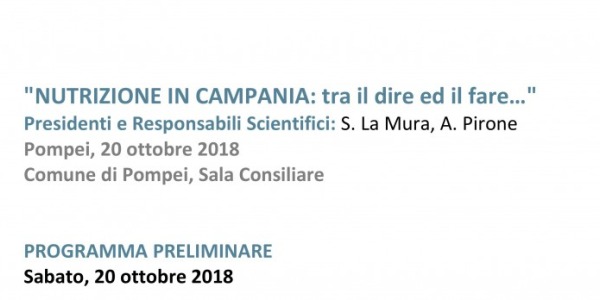 "NUTRIZIONE IN CAMPANIA: tra il dire ed il fare..."
Presidenti e Responsabili Scientifici: S. La Mura, A. Pirone
Pompei, 20 ottobre 2018
Comune di Pompei, Sala Consiliare

PROGRAMMA PRELIMINARE
Sabato, 20 ottobre 2018